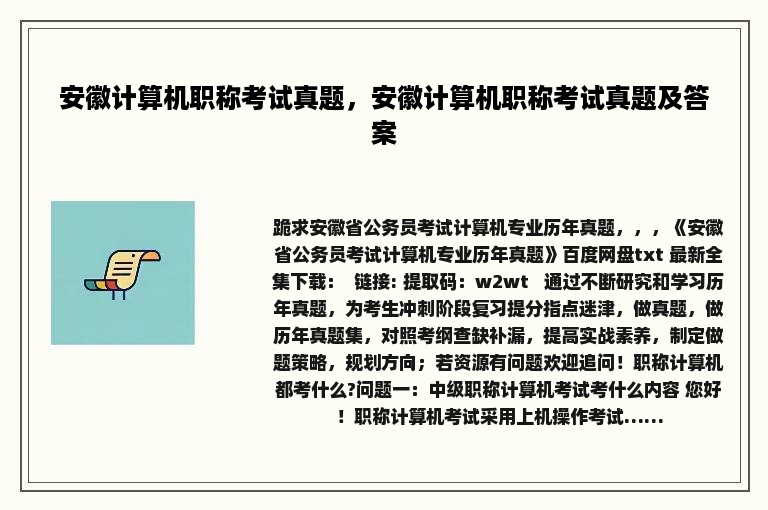 安徽计算机职称考试真题，安徽计算机职称考试真题及答案

跪求安徽省公务员考试计算机专业历年真题，，，《安徽省公务员考试计算机专业历年真题》百度网盘txt 最新全集下载： 链接: 提取码：w2wt 通过不断研究和学习历年真题，为考生冲刺阶段复习提分指点迷津，做真题，做历年真题集，对照考纲查缺补漏，提高实战素养，制定做题策略，规划方向；若资源有问题欢迎追问！职称计算机都考什么?问题一：中级职称计算机考试考什么内容 您好！职称计算机考试采用上机操作考试......